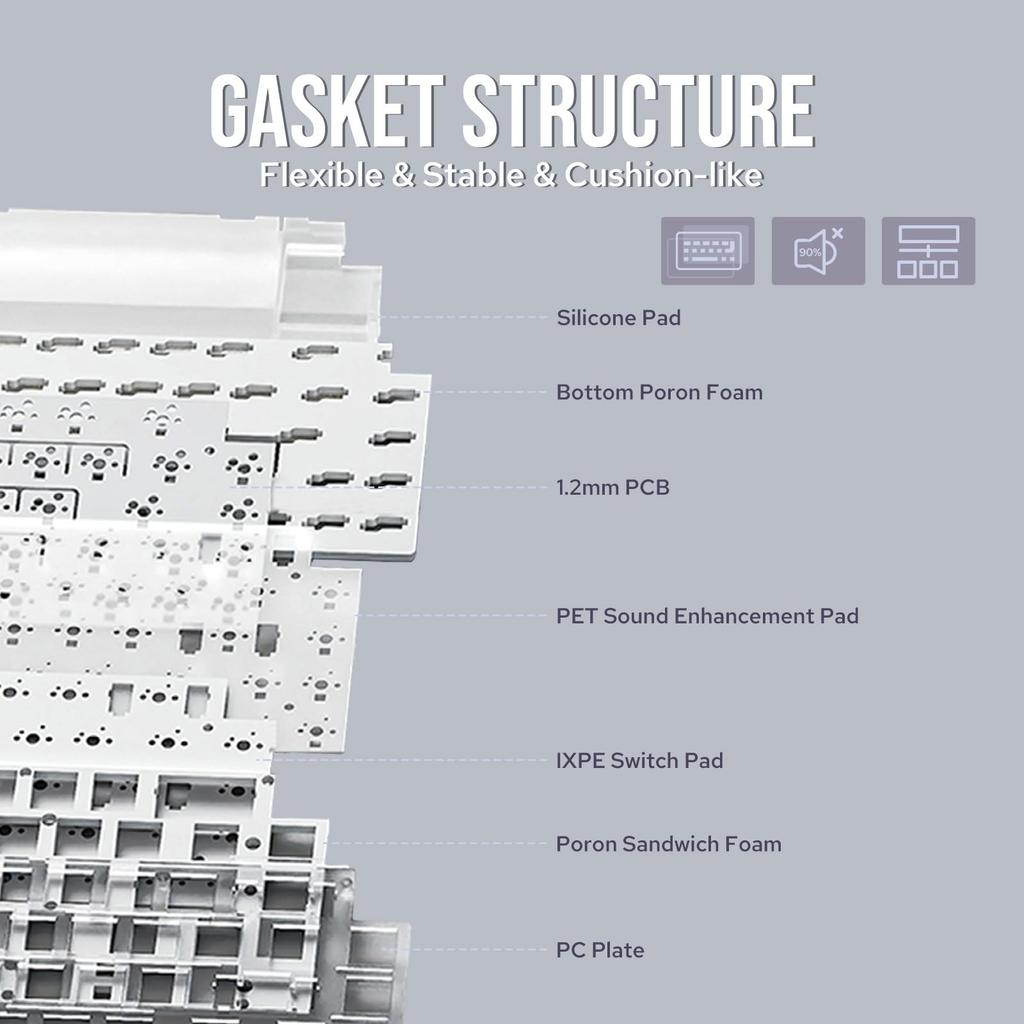 GASKET STRUCTURE
Flexible & Stable & Cushion-like

90%

Silicone Pad

Bottom Poron Foam

1.2mm PCB

PET Sound Enhancement Pad

IXPE Switch Pad

Poron Sandwich Foam

PC Plate